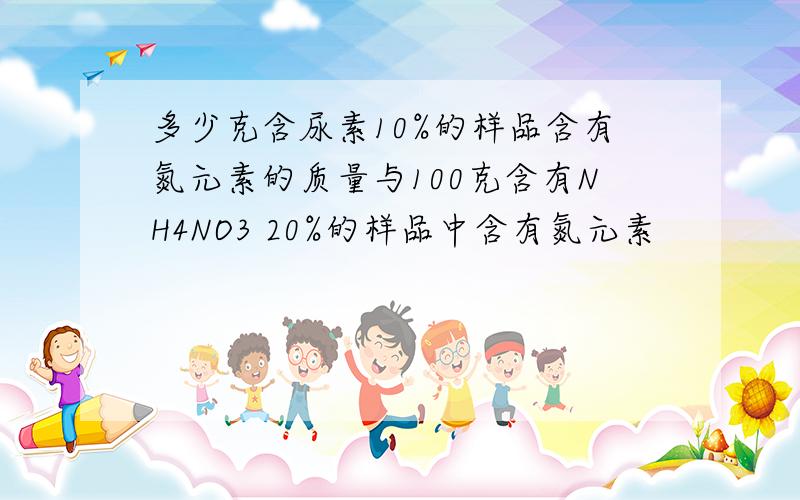 多少克含尿素10%的样品含有氮元素的质量与100克含有NH4NO3 20%的样品中含有氮元素